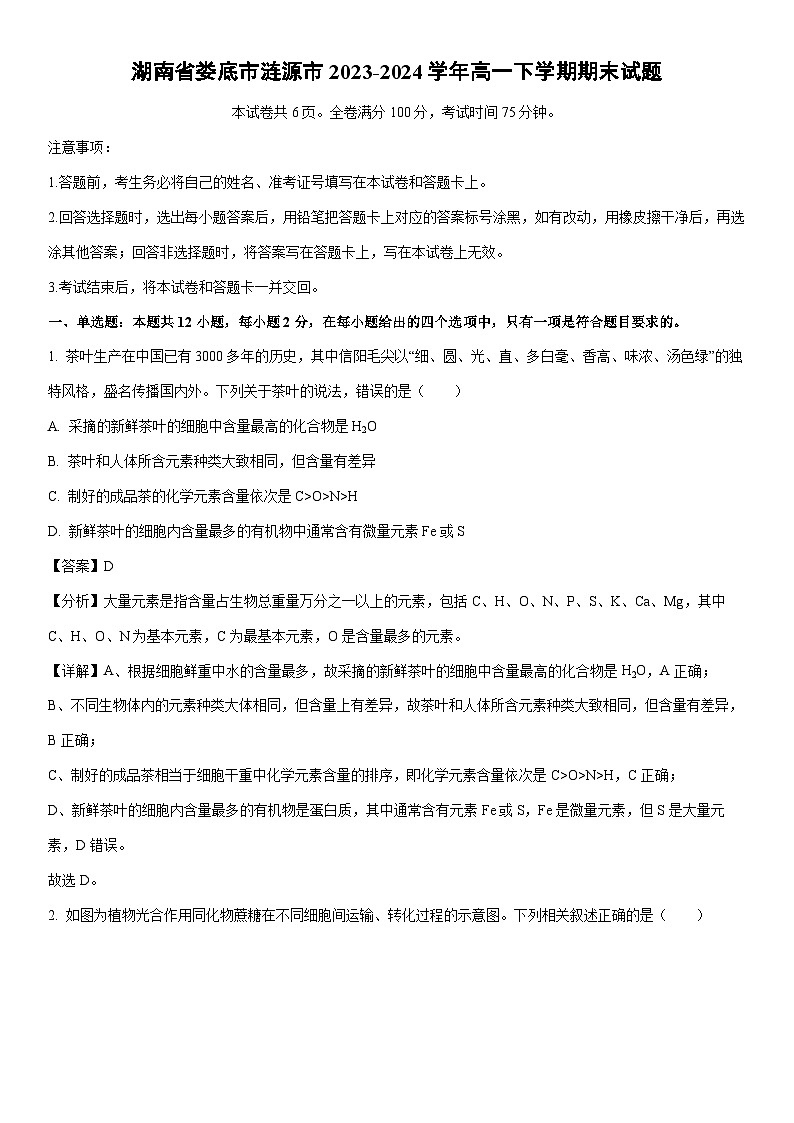 湖南省娄底市涟源市 2023-2024 学年高一下学期期末试题

本试卷共 6 页。全卷满分 100 分，考试时间 75 分钟。

注意事项：

1.答题前，考生务必将自己的姓名、准考证号填写在本试卷和答题卡上。

2.回答选择题时，选出每小题答案后，用铅笔把答题卡上对应的答案标号涂黑，如有改动，用橡皮擦干净后，再选涂其他答案；回答非选择题时，将答案写在答题卡上，写在本试卷上无效。

3.考试结束后，将本试卷和答题卡一并交回。

一、单选题：本题共 12 小题，每小题 2 分，在每小题给出的四个选项中，只有一项是符合题目要求的。

1. 茶叶生产在中国已有 3000 多年的历史，其中信阳毛尖以“细、圆、光、直、多白毫、香高、味浓、汤色绿”的独特风格，盛名传播国内外。下列关于茶叶的说法，错误的是（　　）

A. 采摘的新鲜茶叶的细胞中含量最高的化合物是 $H_2O$

B. 茶叶和人体所含元素种类大致相同，但含量有差异

C. 制好的成品茶的化学元素含量依次是 C>O>N>H

D. 新鲜茶叶的细胞内含量最多的有机物中通常含有微量元素 Fe 或 S

【答案】D

【分析】大量元素是指含量占生物总重量万分之一以上的元素，包括 C、H、O、N、P、S、K、Ca、Mg，其中 C、H、O、N 为基本元素，C 为最基本元素，O 是含量最多的元素。

【详解】A、根据细胞鲜重中水的含量最多，故采摘的新鲜茶叶的细胞中含量最高的化合物是 $H_2O$，A 正确；

B、不同生物体内的元素种类大体相同，但含量上有差异，故茶叶和人体所含元素种类大致相同，但含量有差异，B 正确；

C、制好的成品茶相当于细胞干重中化学元素含量的排序，即化学元素含量依次是 C>O>N>H，C 正确；

D、新鲜茶叶的细胞内含量最多的有机物是蛋白质，其中通常含有元素 Fe 或 S，Fe 是微量元素，但 S 是大量元素，D 错误。

故选 D。

2. 如图为植物光合作用同化物蔗糖在不同细胞间运输、转化过程的示意图。下列相关叙述正确的是（　　）